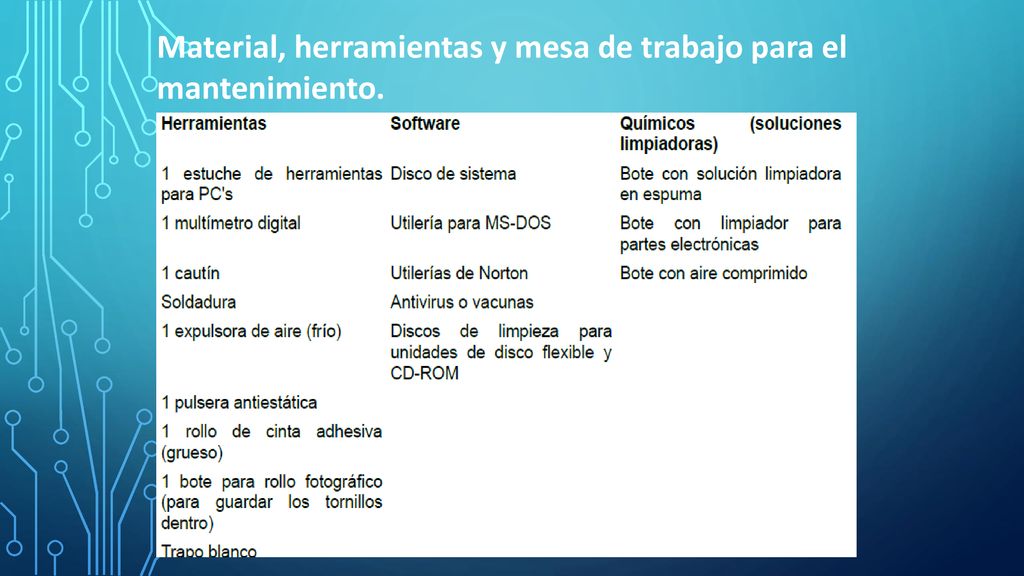 Material, herramientas y mesa de trabajo para el mantenimiento.

| Herramientas | Software | Químicos (soluciones limpiadoras) |
|---|---|---|
| 1 estuche de herramientas para PC's | Disco de sistema | Bote con solución limpiadora en espuma |
| 1 multímetro digital | Utilería para MS-DOS | Bote con limpiador para partes electrónicas |
| 1 cautín | Utilerías de Norton | Bote con aire comprimido |
| Soldadura | Antivirus o vacunas | |
| 1 expulsora de aire (frío) | Discos de limpieza para unidades de disco flexible y CD-ROM | |
| 1 pulsera antiestática | | |
| 1 rollo de cinta adhesiva (grueso) | | |
| 1 bote para rollo fotográfico (para guardar los tornillos dentro) | | |
| Trapo blanco | | |